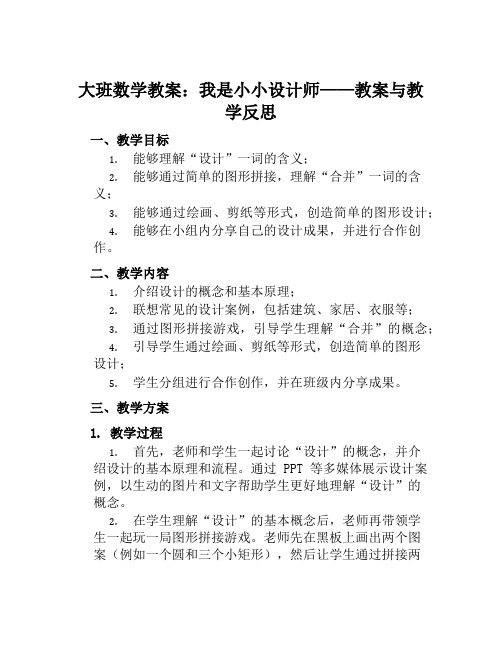 大班数学教案：我是小小设计师——教案与教学反思

一、教学目标

1. 能够理解“设计”一词的含义；

2. 能够通过简单的图形拼接，理解“合并”一词的含义；

3. 能够通过绘画、剪纸等形式，创造简单的图形设计；

4. 能够在小组内分享自己的设计成果，并进行合作创作。

二、教学内容

1. 介绍设计的概念和基本原理；

2. 联想常见的设计案例，包括建筑、家居、衣服等；

3. 通过图形拼接游戏，引导学生理解“合并”的概念；

4. 引导学生通过绘画、剪纸等形式，创造简单的图形设计；

5. 学生分组进行合作创作，并在班级内分享成果。

三、教学方案

1. 教学过程

1. 首先，老师和学生一起讨论“设计”的概念，并介绍设计的基本原理和流程。通过 PPT 等多媒体展示设计案例，以生动的图片和文字帮助学生更好地理解“设计”的概念。

2. 在学生理解“设计”的基本概念后，老师再带领学生一起玩一局图形拼接游戏。老师先在黑板上画出两个图案（例如一个圆和三个小矩形），然后让学生通过拼接两